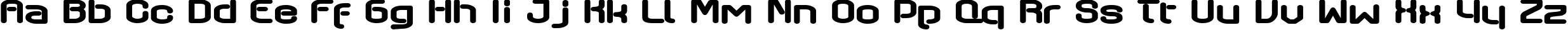 Aa Bb Cc Dd Ee Ff Gg Hh Ii Jj Kk Ll Mm Nn Oo Pp Qq Rr Ss Tt Uu Vv Ww Xx Yy Zz